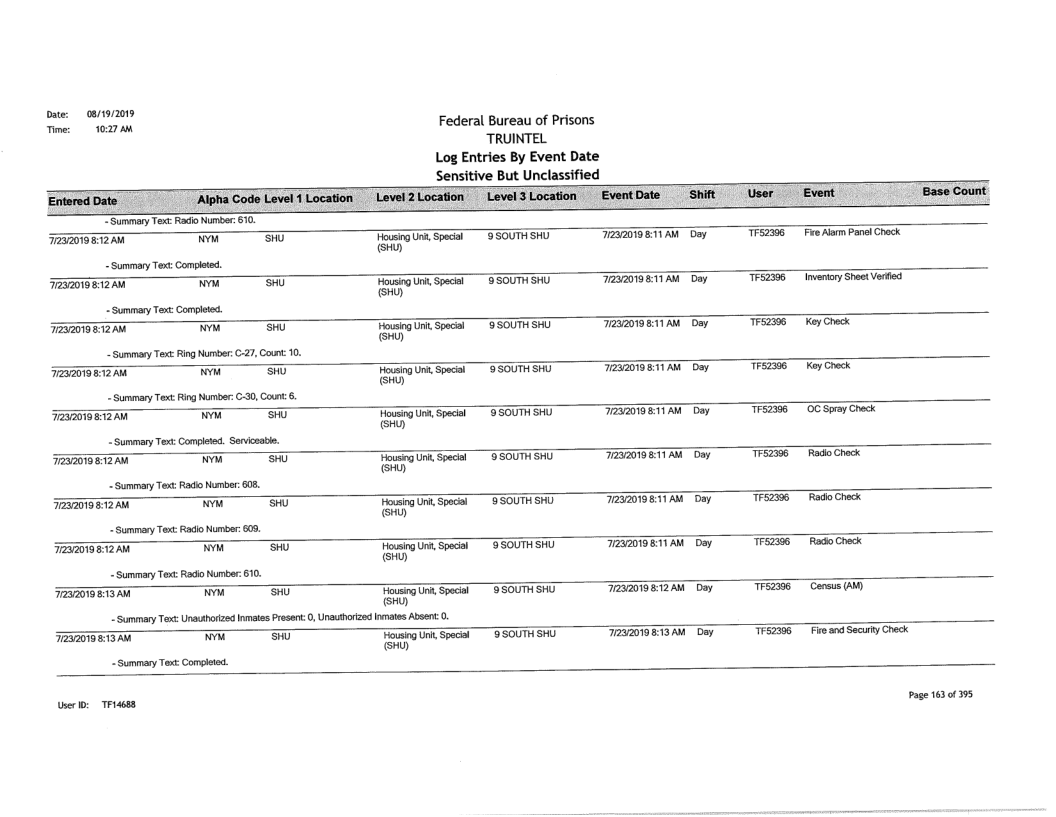 Date: 08/19/2019
Time: 10:27 AM

Federal Bureau of Prisons
TRUINTEL
Log Entries By Event Date
Sensitive But Unclassified

| Entered Date | Alpha Code | Level 1 Location | Level 2 Location | Level 3 Location | Event Date | Shift | User | Event | Base Count |
|---|---|---|---|---|---|---|---|---|---|
| - Summary Text: Radio Number: 610. | | | | | | | | | |
| 7/23/2019 8:12 AM | NYM | SHU | Housing Unit, Special (SHU) | 9 SOUTH SHU | 7/23/2019 8:11 AM | Day | TF52396 | Fire Alarm Panel Check | |
| - Summary Text: Completed. | | | | | | | | | |
| 7/23/2019 8:12 AM | NYM | SHU | Housing Unit, Special (SHU) | 9 SOUTH SHU | 7/23/2019 8:11 AM | Day | TF52396 | Inventory Sheet Verified | |
| - Summary Text: Completed. | | | | | | | | | |
| 7/23/2019 8:12 AM | NYM | SHU | Housing Unit, Special (SHU) | 9 SOUTH SHU | 7/23/2019 8:11 AM | Day | TF52396 | Key Check | |
| - Summary Text: Ring Number: C-27, Count: 10. | | | | | | | | | |
| 7/23/2019 8:12 AM | NYM | SHU | Housing Unit, Special (SHU) | 9 SOUTH SHU | 7/23/2019 8:11 AM | Day | TF52396 | Key Check | |
| - Summary Text: Ring Number: C-30, Count: 6. | | | | | | | | | |
| 7/23/2019 8:12 AM | NYM | SHU | Housing Unit, Special (SHU) | 9 SOUTH SHU | 7/23/2019 8:11 AM | Day | TF52396 | OC Spray Check | |
| - Summary Text: Completed. Serviceable. | | | | | | | | | |
| 7/23/2019 8:12 AM | NYM | SHU | Housing Unit, Special (SHU) | 9 SOUTH SHU | 7/23/2019 8:11 AM | Day | TF52396 | Radio Check | |
| - Summary Text: Radio Number: 608. | | | | | | | | | |
| 7/23/2019 8:12 AM | NYM | SHU | Housing Unit, Special (SHU) | 9 SOUTH SHU | 7/23/2019 8:11 AM | Day | TF52396 | Radio Check | |
| - Summary Text: Radio Number: 609. | | | | | | | | | |
| 7/23/2019 8:12 AM | NYM | SHU | Housing Unit, Special (SHU) | 9 SOUTH SHU | 7/23/2019 8:11 AM | Day | TF52396 | Radio Check | |
| - Summary Text: Radio Number: 610. | | | | | | | | | |
| 7/23/2019 8:13 AM | NYM | SHU | Housing Unit, Special (SHU) | 9 SOUTH SHU | 7/23/2019 8:12 AM | Day | TF52396 | Census (AM) | |
| - Summary Text: Unauthorized Inmates Present: 0, Unauthorized Inmates Absent: 0. | | | | | | | | | |
| 7/23/2019 8:13 AM | NYM | SHU | Housing Unit, Special (SHU) | 9 SOUTH SHU | 7/23/2019 8:13 AM | Day | TF52396 | Fire and Security Check | |
| - Summary Text: Completed. | | | | | | | | | |

User ID: TF14688

Page 163 of 395